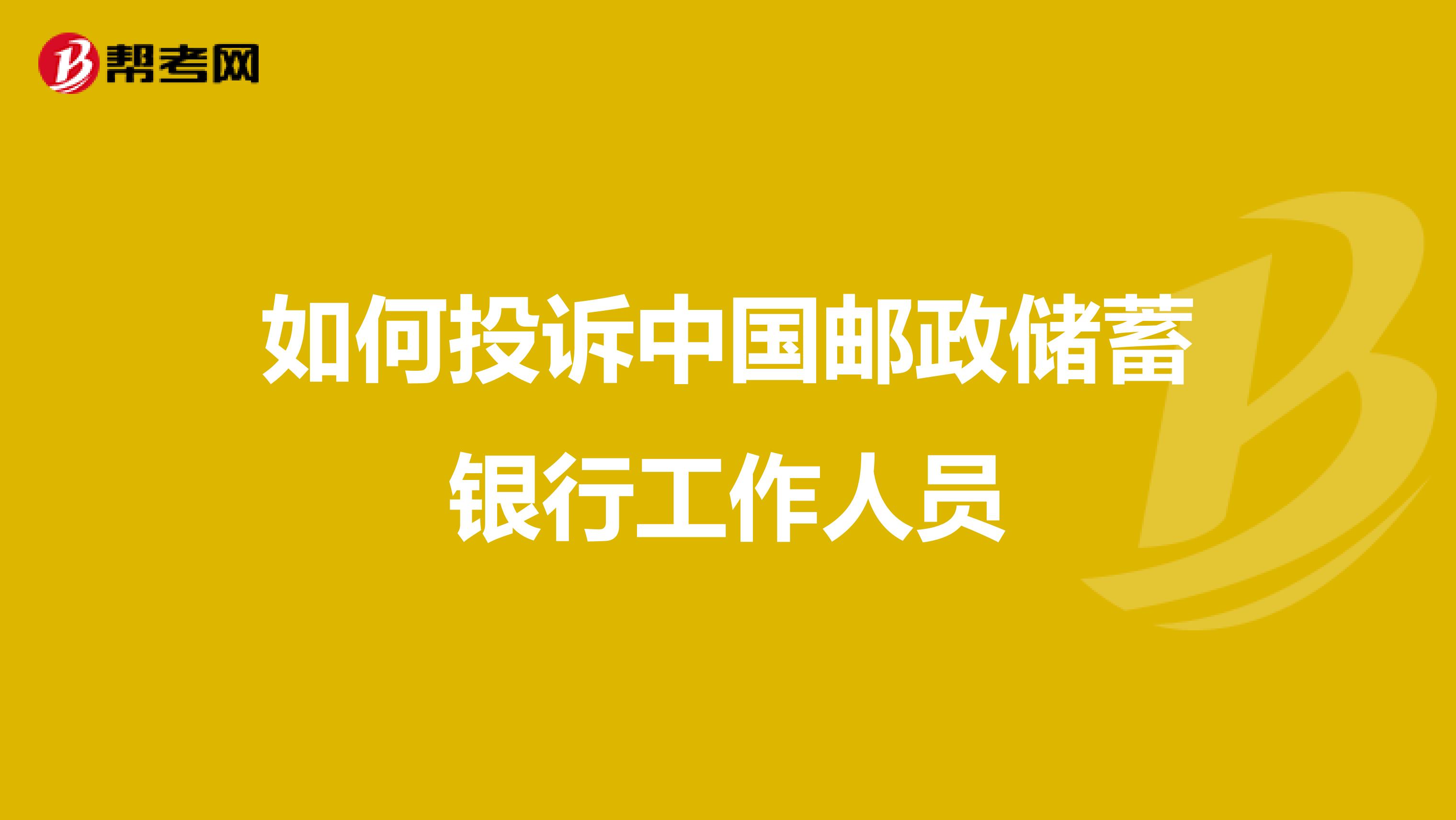 帮考网

如何投诉中国邮政储蓄银行工作人员